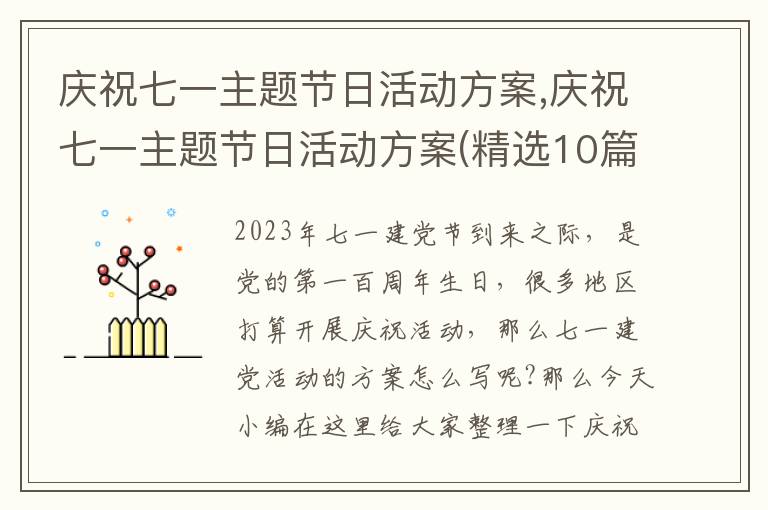 庆祝七一主题节日活动方案,庆祝七一主题节日活动方案(精选10篇

2023年七一建党节到来之际，是党的第一百周年生日，很多地区打算开展庆祝活动，那么七一建党活动的方案怎么写呢?那么今天小编在这里给大家整理一下庆祝